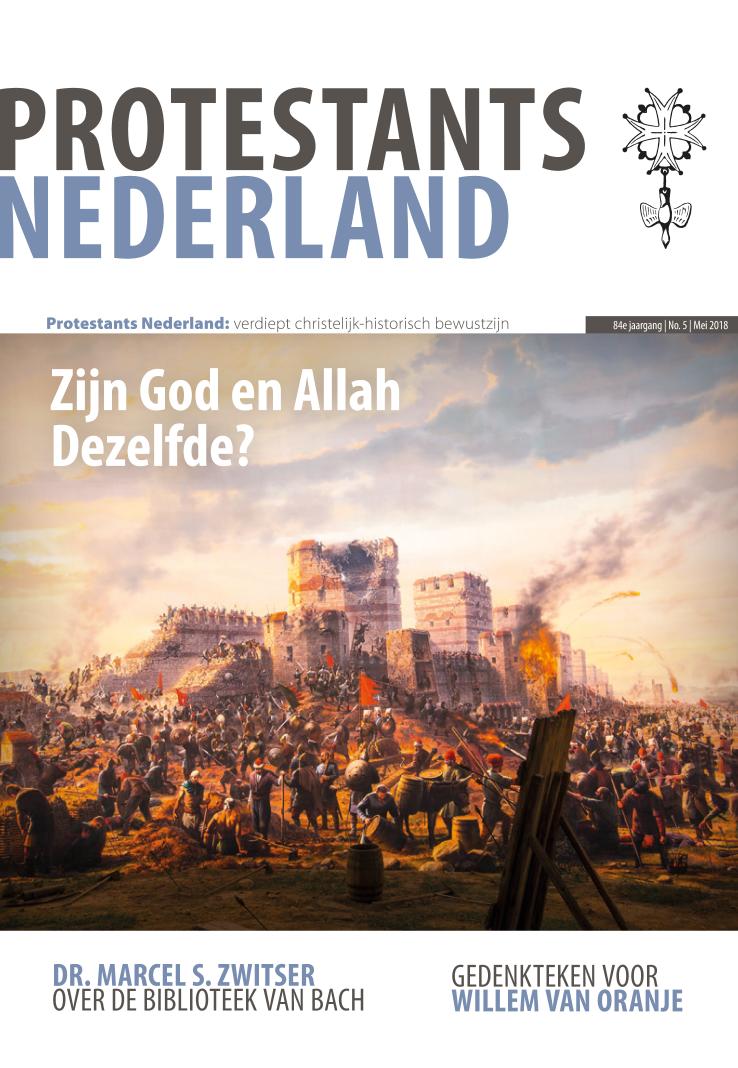 PROTESTANTS
NEDERLAND

Protestants Nederland: verdiept christelijk-historisch bewustzijn

84e jaargang | No. 5 | Mei 2018

Zijn God en Allah Dezelfde?

DR. MARCEL S. ZWITSER
OVER DE BIBLIOTEEK VAN BACH

GEDENKTEKEN VOOR
WILLEM VAN ORANJE